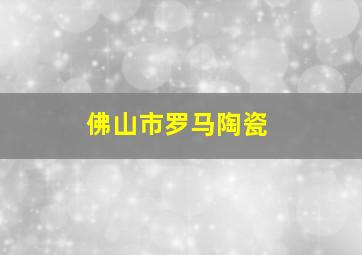 佛山市罗马陶瓷